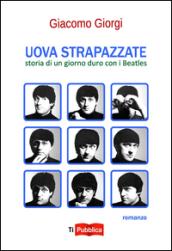 Giacomo Giorgi

UOVA STRAPAZZATE
storia di un giorno duro con i Beatles

romanzo

Ti Pubblica